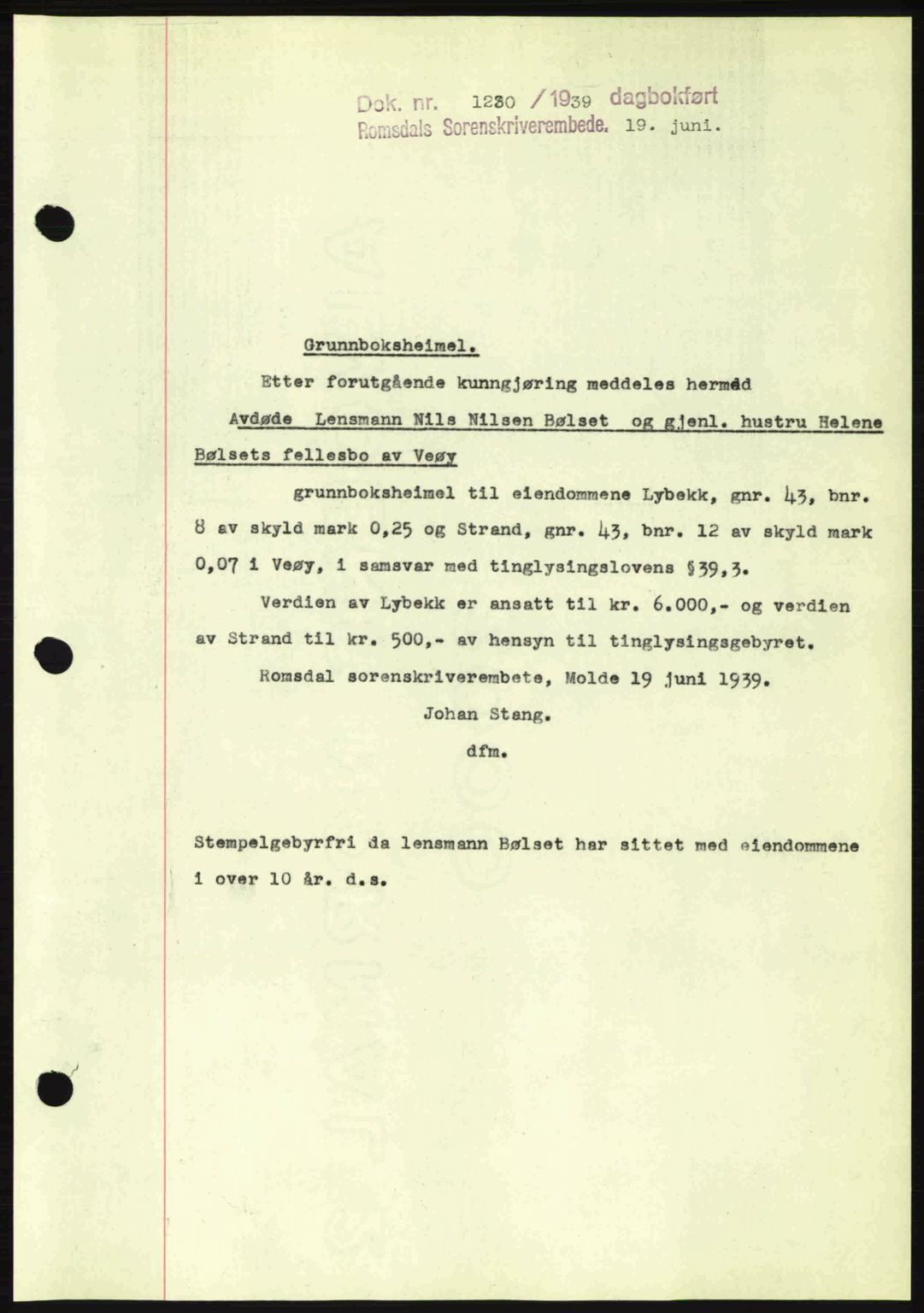 Dok. nr. 1230 /1939 dagbokført
Romsdals Sorenskriverembede. 19. juni.

Grunnboksheimel.

Etter forutgående kunngjøring meddeles hermed

Avdøde Lensmann Nils Nilsen Bølset og gjenl. hustru Helene Bølsets fellesbo av Veøy

grunnboksheimel til eiendommene Lybekk, gnr. 43, bnr. 8 av skyld mark 0,25 og Strand, gnr. 43, bnr. 12 av skyld mark 0,07 i Veøy, i samsvar med tinglysingslovens §39,3.

Verdien av Lybekk er ansatt til kr. 6.000,- og verdien av Strand til kr. 500,- av hensyn til tinglysingsgebyret.

Romsdal sorenskriverembete, Molde 19 juni 1939.

Johan Stang.

dfm.

Stempelgebyrfri da lensmann Bølset har sittet med eiendommene i over 10 år. d.s.